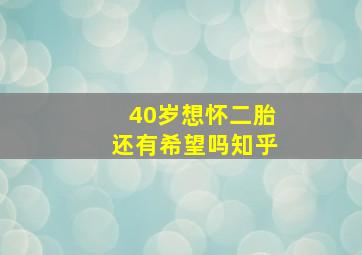 40岁想怀二胎
还有希望吗知乎